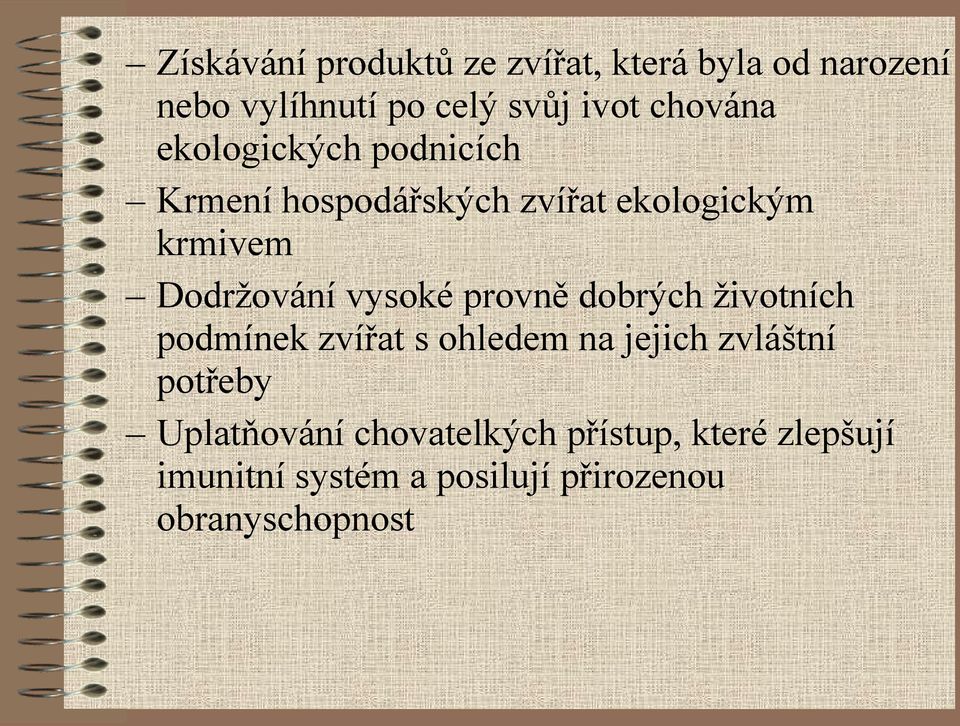 – Získávání produktů ze zvířat, která byla od narození nebo vylíhnutí po celý svůj ivot chována ekologických podnicích

– Krmení hospodářských zvířat ekologickým krmivem

– Dodržování vysoké provně dobrých životních podmínek zvířat s ohledem na jejich zvláštní potřeby

– Uplatňování chovatelkých přístup, které zlepšují imunitní systém a posilují přirozenou obranyschopnost